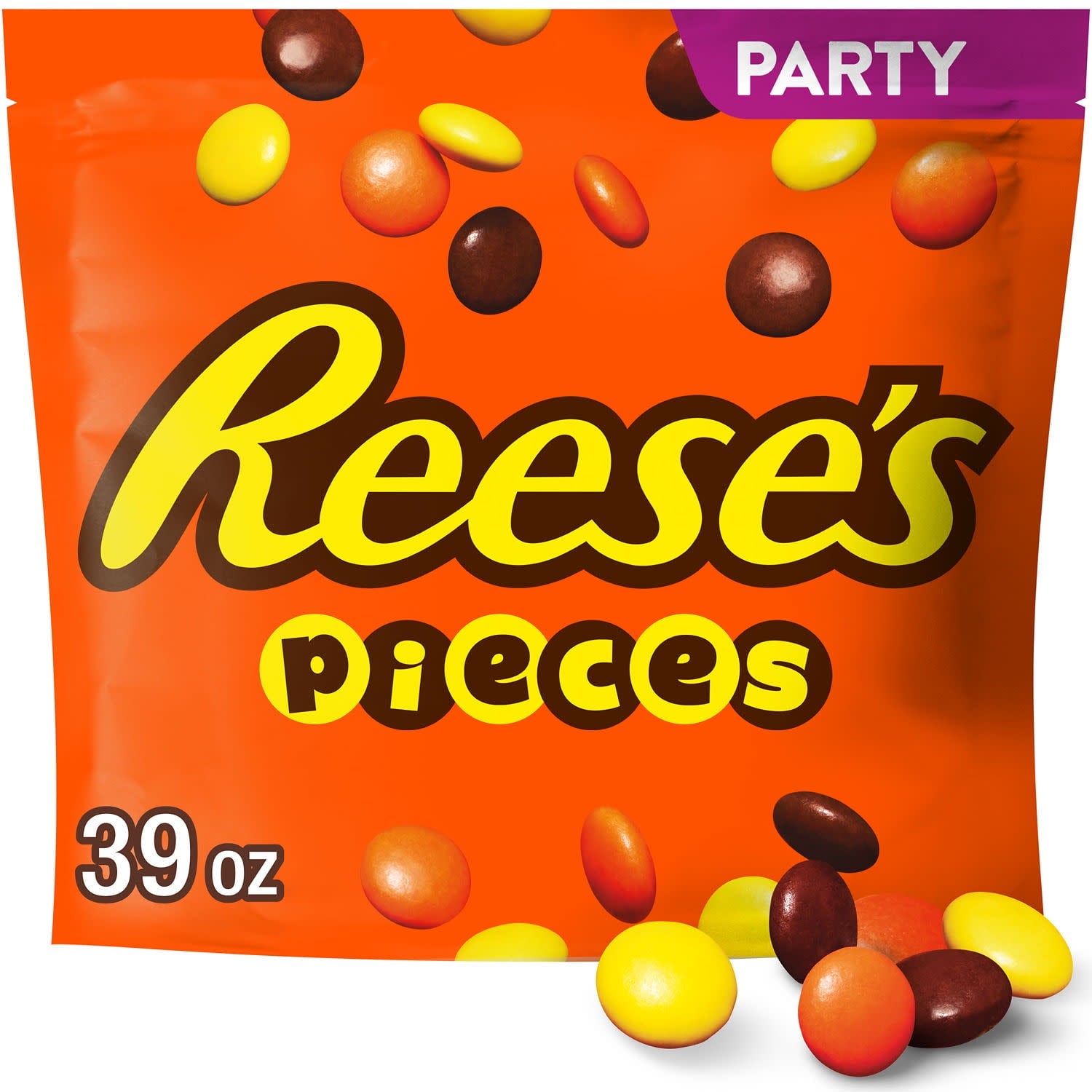 PARTY

Reese's

pieces

39 oz